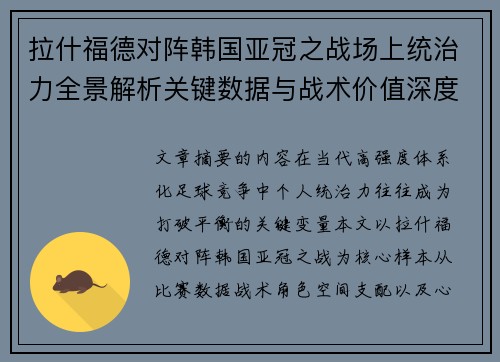 拉什福德对阵韩国亚冠之战场上统治力全景解析关键数据与战术价值深度

文章摘要的内容在当代高强度体系化足球竞争中个人统治力往往成为打破平衡的关键变量本文以拉什福德对阵韩国亚冠之战为核心样本从比赛数据战术角色空间支配以及心